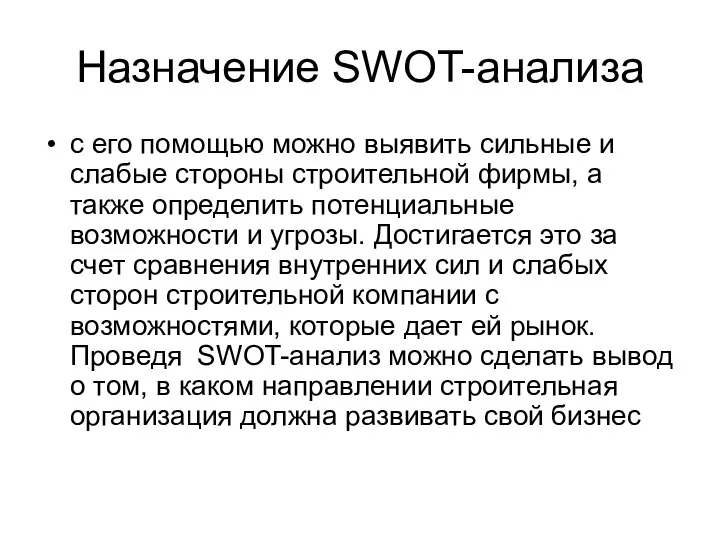 Назначение SWOT-анализа

• с его помощью можно выявить сильные и слабые стороны строительной фирмы, а также определить потенциальные возможности и угрозы. Достигается это за счет сравнения внутренних сил и слабых сторон строительной компании с возможностями, которые дает ей рынок. Проведя SWOT-анализ можно сделать вывод о том, в каком направлении строительная организация должна развивать свой бизнес